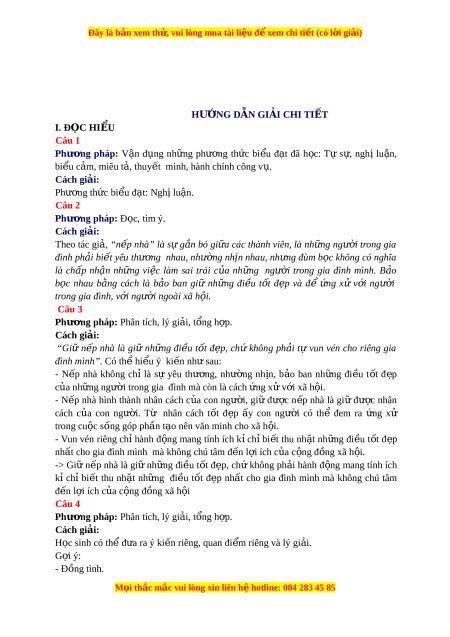 Đây là bản xem thử, vui lòng mua tài liệu để xem chi tiết (có lời giải)

HƯỚNG DẪN GIẢI CHI TIẾT

I. ĐỌC HIỂU

Câu 1

Phương pháp: Vận dụng những phương thức biểu đạt đã học: Tự sự, nghị luận, biểu cảm, miêu tả, thuyết minh, hành chính công vụ.

Cách giải:

Phương thức biểu đạt: Nghị luận.

Câu 2

Phương pháp: Đọc, tìm ý.

Cách giải:

Theo tác giả, "nếp nhà" là sự gắn bó giữa các thành viên, là những người trong gia đình phải biết yêu thương nhau, nhường nhịn nhau, nhưng đùm bọc không có nghĩa là chấp nhận những việc làm sai trái của những người trong gia đình mình. Bảo bọc nhau bằng cách là bảo ban giữ những điều tốt đẹp và để ứng xử với người trong gia đình, với người ngoài xã hội.

Câu 3

Phương pháp: Phân tích, lý giải, tổng hợp.

Cách giải:

"Giữ nếp nhà là giữ những điều tốt đẹp, chứ không phải tự vun vén cho riêng gia đình mình". Có thể hiểu ý kiến như sau:

- Nếp nhà không chỉ là sự yêu thương, nhường nhịn, bảo ban những điều tốt đẹp của những người trong gia đình mà còn là cách ứng xử với xã hội.

- Nếp nhà hình thành nhân cách của con người, giữ được nếp nhà là giữ được nhân cách của con người. Từ nhân cách tốt đẹp ấy con người có thể đem ra ứng xử trong cuộc sống góp phần tạo nên văn minh cho xã hội.

- Vun vén riêng chỉ hành động mang tính ích kỉ chỉ biết thu nhặt những điều tốt đẹp nhất cho gia đình mình mà không chú tâm đến lợi ích của cộng đồng xã hội.

-> Giữ nếp nhà là giữ những điều tốt đẹp, chứ không phải hành động mang tính ích kỉ chỉ biết thu nhặt những điều tốt đẹp nhất cho gia đình mình mà không chú tâm đến lợi ích của cộng đồng xã hội

Câu 4

Phương pháp: Phân tích, lý giải, tổng hợp.

Cách giải:

Học sinh có thể đưa ra ý kiến riêng, quan điểm riêng và lý giải.

Gợi ý:

- Đồng tình.

Mọi thắc mắc vui lòng xin liên hệ hotline: 084 283 45 85